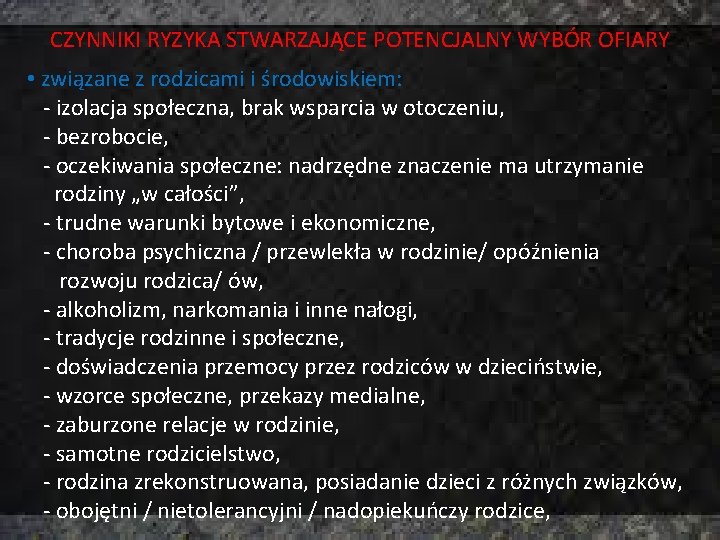 CZYNNIKI RYZYKA STWARZAJĄCE POTENCJALNY WYBÓR OFIARY

• związane z rodzicami i środowiskiem:
- izolacja społeczna, brak wsparcia w otoczeniu,
- bezrobocie,
- oczekiwania społeczne: nadrzędne znaczenie ma utrzymanie rodziny „w całości”,
- trudne warunki bytowe i ekonomiczne,
- choroba psychiczna / przewlekła w rodzinie/ opóźnienia rozwoju rodzica/ ów,
- alkoholizm, narkomania i inne nałogi,
- tradycje rodzinne i społeczne,
- doświadczenia przemocy przez rodziców w dzieciństwie,
- wzorce społeczne, przekazy medialne,
- zaburzone relacje w rodzinie,
- samotne rodzicielstwo,
- rodzina zrekonstruowana, posiadanie dzieci z różnych związków,
- obojętni / nietolerancyjni / nadopiekuńczy rodzice,